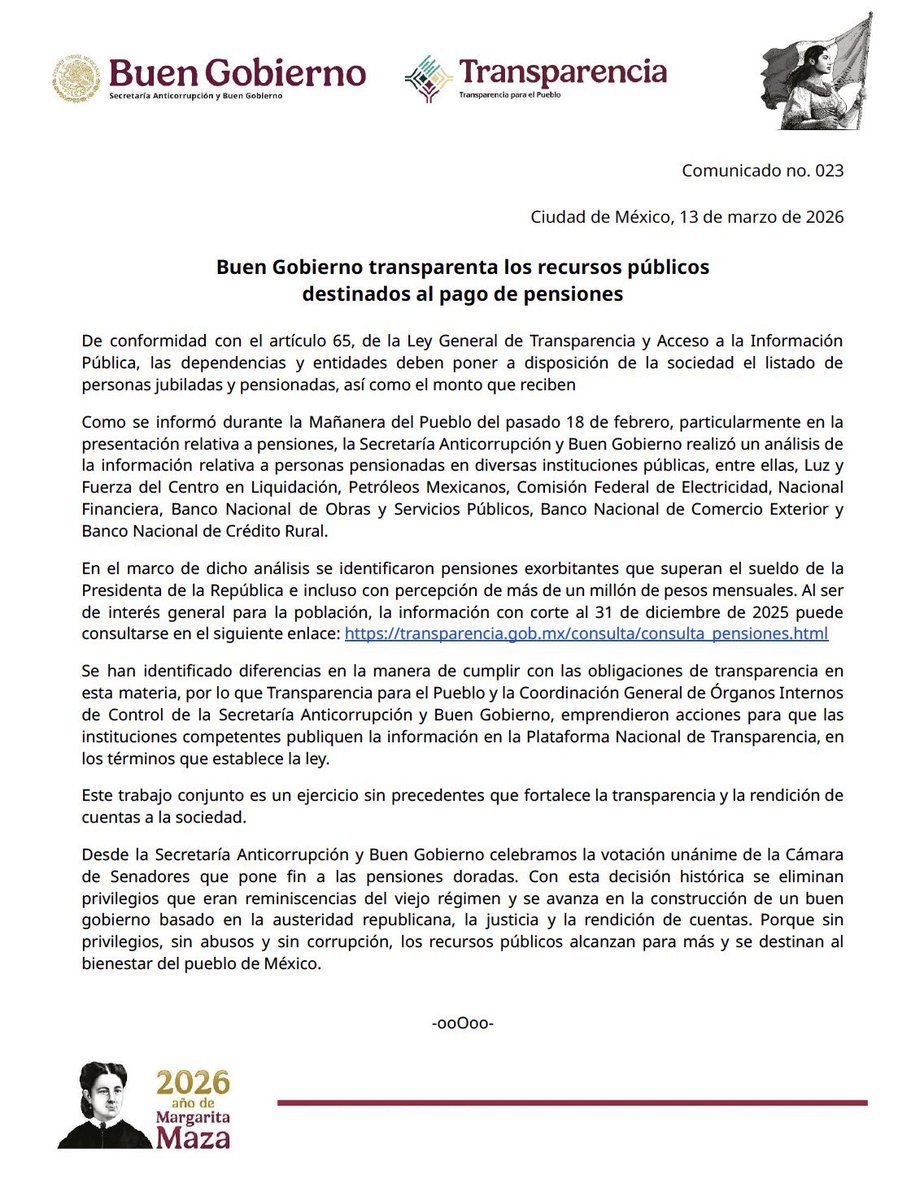 Buen Gobierno
Secretaría Anticorrupción y Buen Gobierno

Transparencia
Transparencia para el Pueblo

Comunicado no. 023

Ciudad de México, 13 de marzo de 2026

Buen Gobierno transparenta los recursos públicos destinados al pago de pensiones

De conformidad con el artículo 65, de la Ley General de Transparencia y Acceso a la Información Pública, las dependencias y entidades deben poner a disposición de la sociedad el listado de personas jubiladas y pensionadas, así como el monto que reciben

Como se informó durante la Mañanera del Pueblo del pasado 18 de febrero, particularmente en la presentación relativa a pensiones, la Secretaría Anticorrupción y Buen Gobierno realizó un análisis de la información relativa a personas pensionadas en diversas instituciones públicas, entre ellas, Luz y Fuerza del Centro en Liquidación, Petróleos Mexicanos, Comisión Federal de Electricidad, Nacional Financiera, Banco Nacional de Obras y Servicios Públicos, Banco Nacional de Comercio Exterior y Banco Nacional de Crédito Rural.

En el marco de dicho análisis se identificaron pensiones exorbitantes que superan el sueldo de la Presidenta de la República e incluso con percepción de más de un millón de pesos mensuales. Al ser de interés general para la población, la información con corte al 31 de diciembre de 2025 puede consultarse en el siguiente enlace: https://transparencia.gob.mx/consulta/consulta_pensiones.html

Se han identificado diferencias en la manera de cumplir con las obligaciones de transparencia en esta materia, por lo que Transparencia para el Pueblo y la Coordinación General de Órganos Internos de Control de la Secretaría Anticorrupción y Buen Gobierno, emprendieron acciones para que las instituciones competentes publiquen la información en la Plataforma Nacional de Transparencia, en los términos que establece la ley.

Este trabajo conjunto es un ejercicio sin precedentes que fortalece la transparencia y la rendición de cuentas a la sociedad.

Desde la Secretaría Anticorrupción y Buen Gobierno celebramos la votación unánime de la Cámara de Senadores que pone fin a las pensiones doradas. Con esta decisión histórica se eliminan privilegios que eran reminiscencias del viejo régimen y se avanza en la construcción de un buen gobierno basado en la austeridad republicana, la justicia y la rendición de cuentas. Porque sin privilegios, sin abusos y sin corrupción, los recursos públicos alcanzan para más y se destinan al bienestar del pueblo de México.

-ooOoo-

2026 año de Margarita Maza